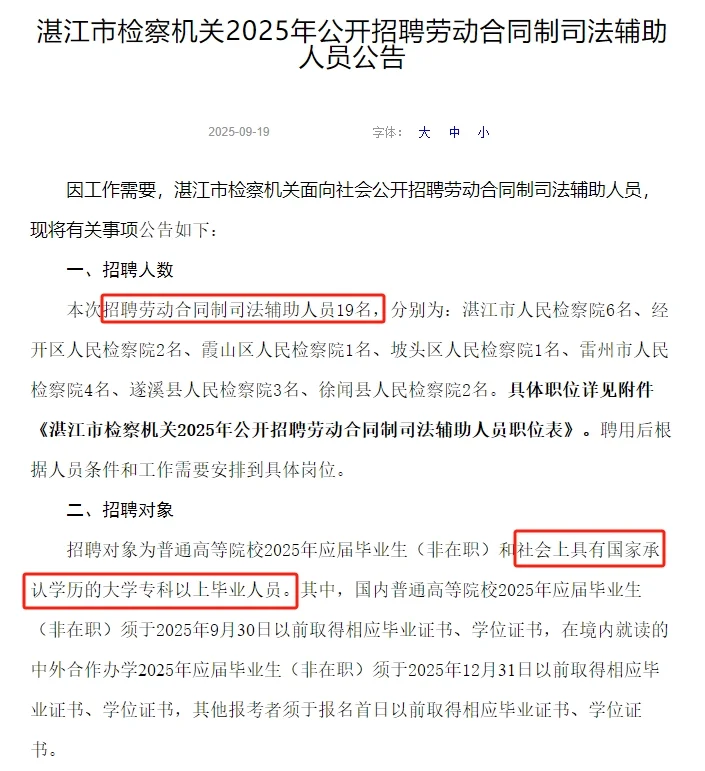 湛江市检察机关2025年公开招聘劳动合同制司法辅助人员公告

2025-09-19 字体： 大 中 小

因工作需要，湛江市检察机关面向社会公开招聘劳动合同制司法辅助人员，现将有关事项公告如下：

一、招聘人数

本次招聘劳动合同制司法辅助人员19名，分别为：湛江市人民检察院6名、经开区人民检察院2名、霞山区人民检察院1名、坡头区人民检察院1名、雷州市人民检察院4名、遂溪县人民检察院3名、徐闻县人民检察院2名。具体职位详见附件《湛江市检察机关2025年公开招聘劳动合同制司法辅助人员职位表》。聘用后根据人员条件和工作需要安排到具体岗位。

二、招聘对象

招聘对象为普通高等院校2025年应届毕业生（非在职）和社会上具有国家承认学历的大学专科以上毕业人员。其中，国内普通高等院校2025年应届毕业生（非在职）须于2025年9月30日以前取得相应毕业证书、学位证书，在境内就读的中外合作办学2025年应届毕业生（非在职）须于2025年12月31日以前取得相应毕业证书、学位证书，其他报考者须于报名首日以前取得相应毕业证书、学位证书。